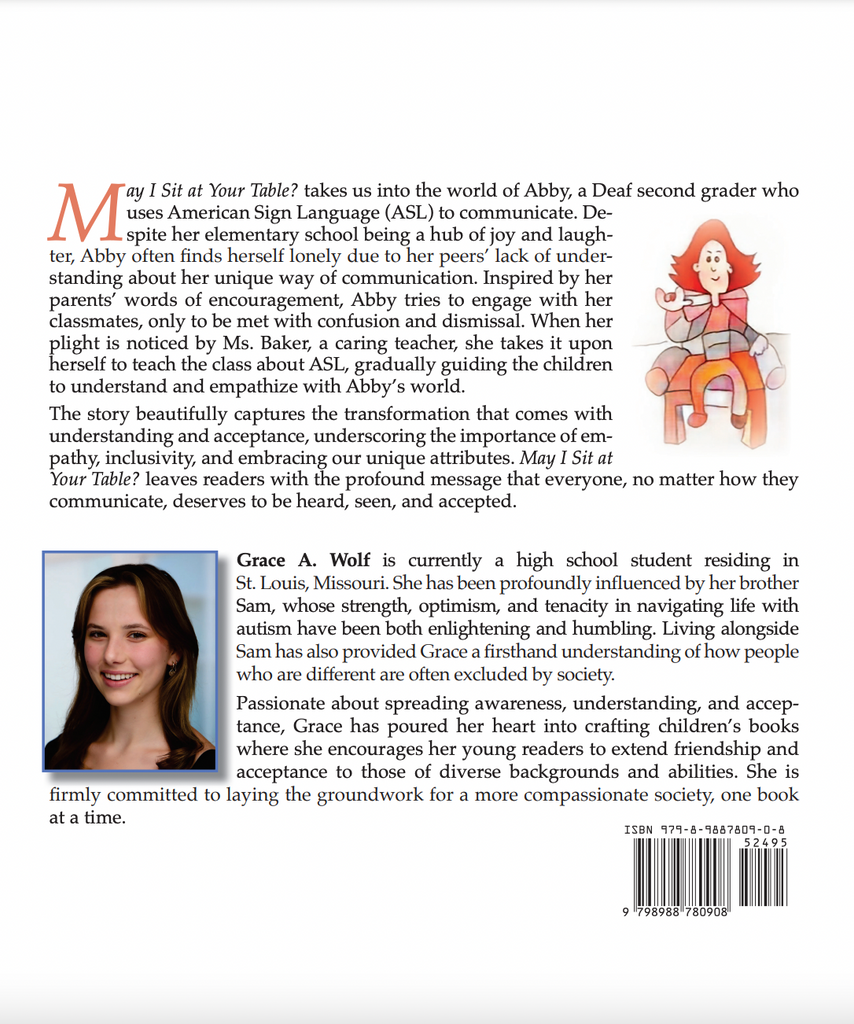 May I Sit at Your Table? takes us into the world of Abby, a Deaf second grader who uses American Sign Language (ASL) to communicate. Despite her elementary school being a hub of joy and laughter, Abby often finds herself lonely due to her peers' lack of understanding about her unique way of communication. Inspired by her parents' words of encouragement, Abby tries to engage with her classmates, only to be met with confusion and dismissal. When her plight is noticed by Ms. Baker, a caring teacher, she takes it upon herself to teach the class about ASL, gradually guiding the children to understand and empathize with Abby's world.

The story beautifully captures the transformation that comes with understanding and acceptance, underscoring the importance of empathy, inclusivity, and embracing our unique attributes. May I Sit at Your Table? leaves readers with the profound message that everyone, no matter how they communicate, deserves to be heard, seen, and accepted.

Grace A. Wolf is currently a high school student residing in St. Louis, Missouri. She has been profoundly influenced by her brother Sam, whose strength, optimism, and tenacity in navigating life with autism have been both enlightening and humbling. Living alongside Sam has also provided Grace a firsthand understanding of how people who are different are often excluded by society.

Passionate about spreading awareness, understanding, and acceptance, Grace has poured her heart into crafting children's books where she encourages her young readers to extend friendship and acceptance to those of diverse backgrounds and abilities. She is firmly committed to laying the groundwork for a more compassionate society, one book at a time.

ISBN 979-8-9887809-0-8
52495
9 798988 780908